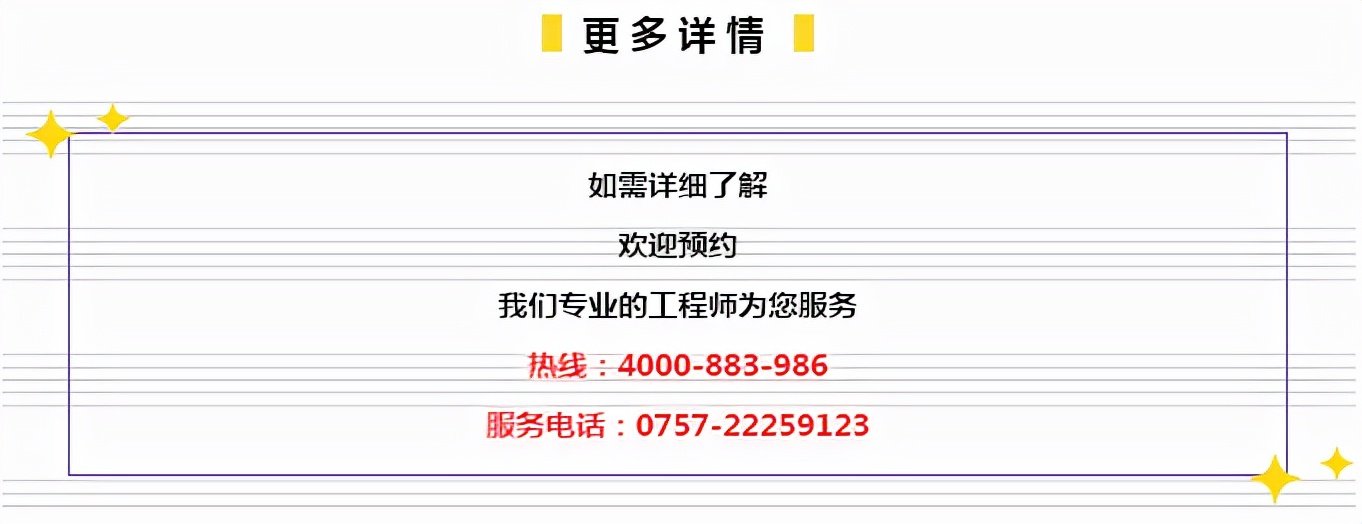 更多详情

如需详细了解

欢迎预约

我们专业的工程师为您服务

热线：4000-883-986

服务电话：0757-22259123